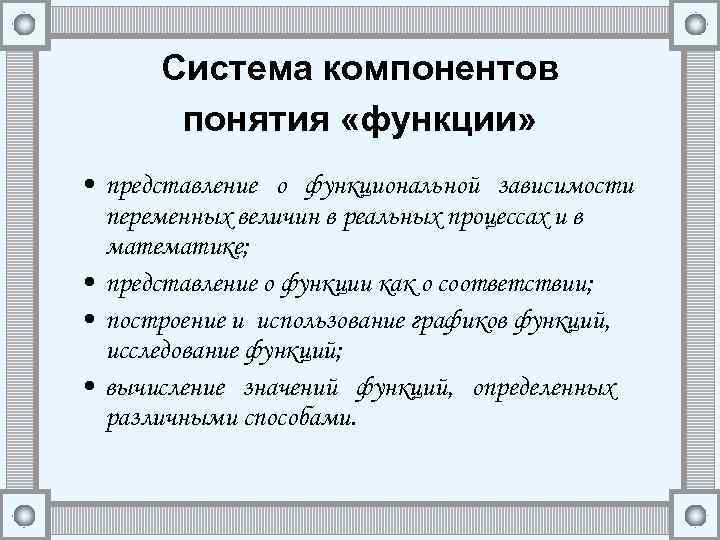 Система компонентов понятия «функции»

• представление о функциональной зависимости переменных величин в реальных процессах и в математике;
• представление о функции как о соответствии;
• построение и использование графиков функций, исследование функций;
• вычисление значений функций, определенных различными способами.